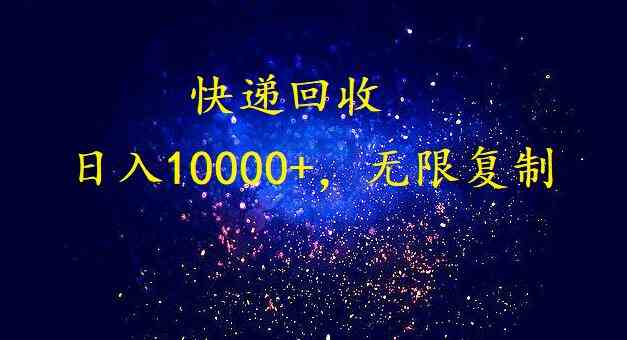 快递回收

日入10000+，无限复制